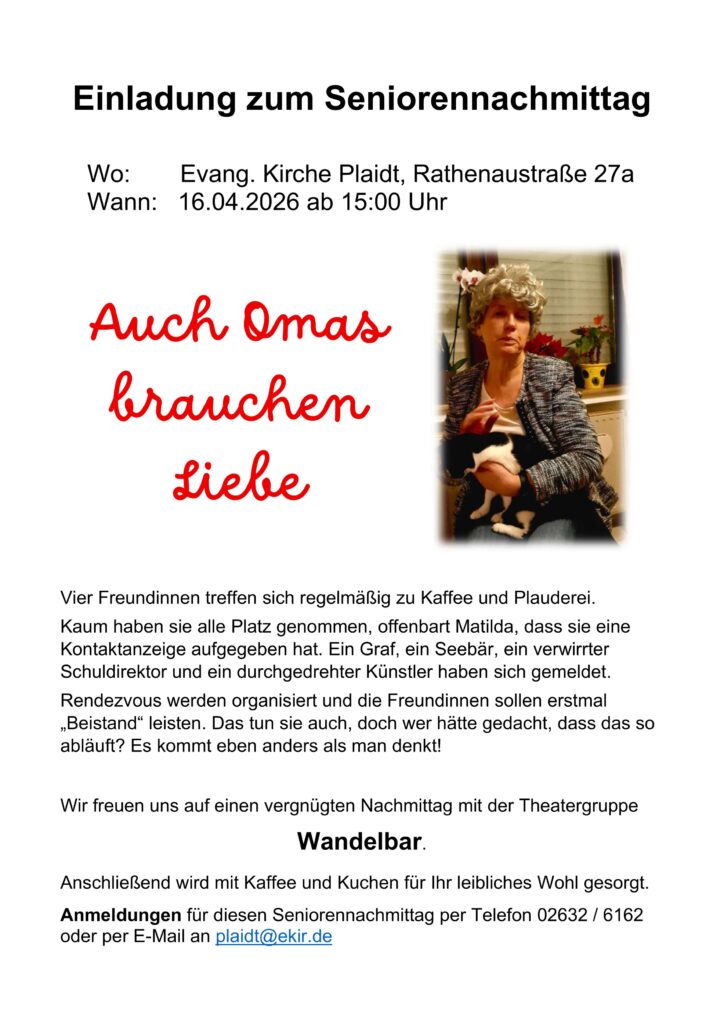 Einladung zum Seniorennachmittag

Wo: Evang. Kirche Plaidt, Rathenaustraße 27a
Wann: 16.04.2026 ab 15:00 Uhr

Auch Omas brauchen Liebe

Vier Freundinnen treffen sich regelmäßig zu Kaffee und Plauderei.

Kaum haben sie alle Platz genommen, offenbart Matilda, dass sie eine Kontaktanzeige aufgegeben hat. Ein Graf, ein Seebär, ein verwirrter Schuldirektor und ein durchgedrehter Künstler haben sich gemeldet.

Rendezvous werden organisiert und die Freundinnen sollen erstmal „Beistand“ leisten. Das tun sie auch, doch wer hätte gedacht, dass das so abläuft? Es kommt eben anders als man denkt!

Wir freuen uns auf einen vergnügten Nachmittag mit der Theatergruppe

Wandelbar.

Anschließend wird mit Kaffee und Kuchen für Ihr leibliches Wohl gesorgt.

Anmeldungen für diesen Seniorennachmittag per Telefon 02632 / 6162 oder per E-Mail an plaidt@ekir.de